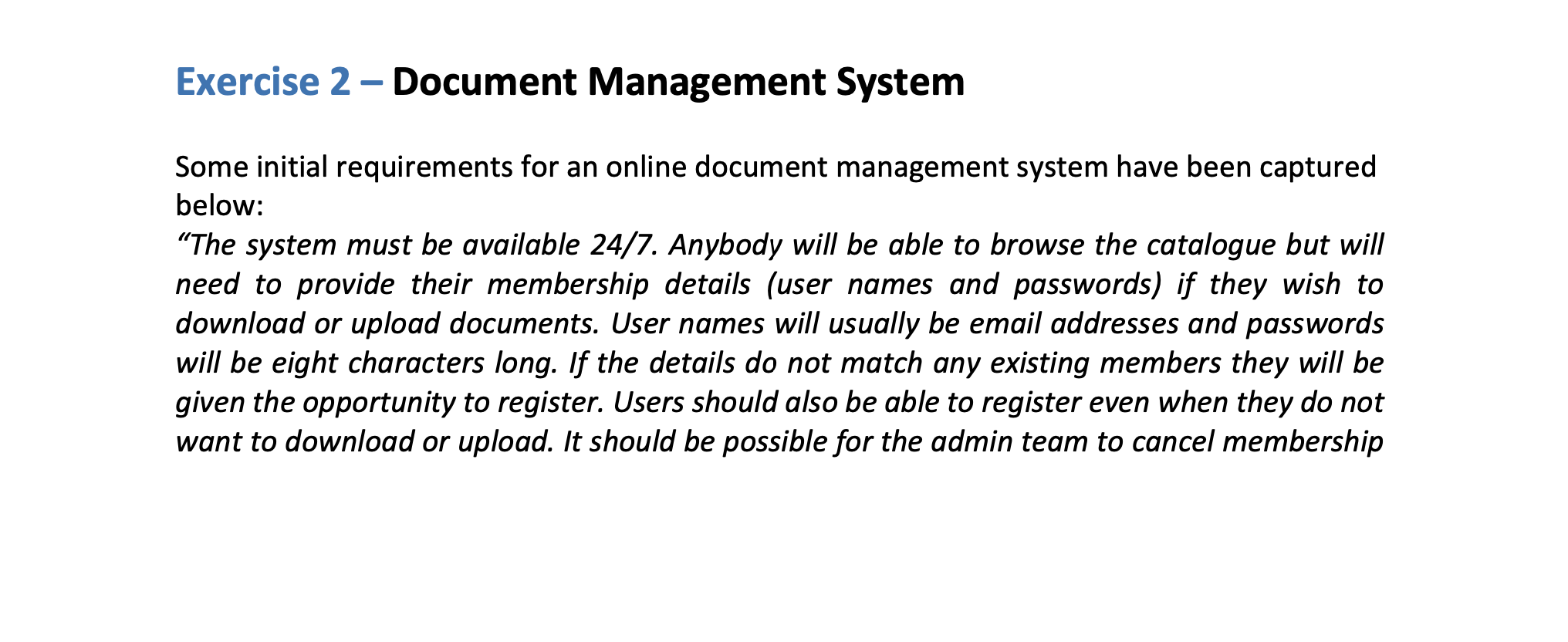 Exercise 2 – Document Management System

Some initial requirements for an online document management system have been captured below:
“The system must be available 24/7. Anybody will be able to browse the catalogue but will need to provide their membership details (user names and passwords) if they wish to download or upload documents. User names will usually be email addresses and passwords will be eight characters long. If the details do not match any existing members they will be given the opportunity to register. Users should also be able to register even when they do not want to download or upload. It should be possible for the admin team to cancel membership